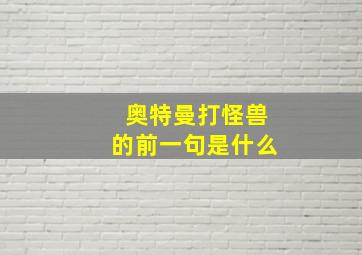 奥特曼打怪兽
的前一句是什么